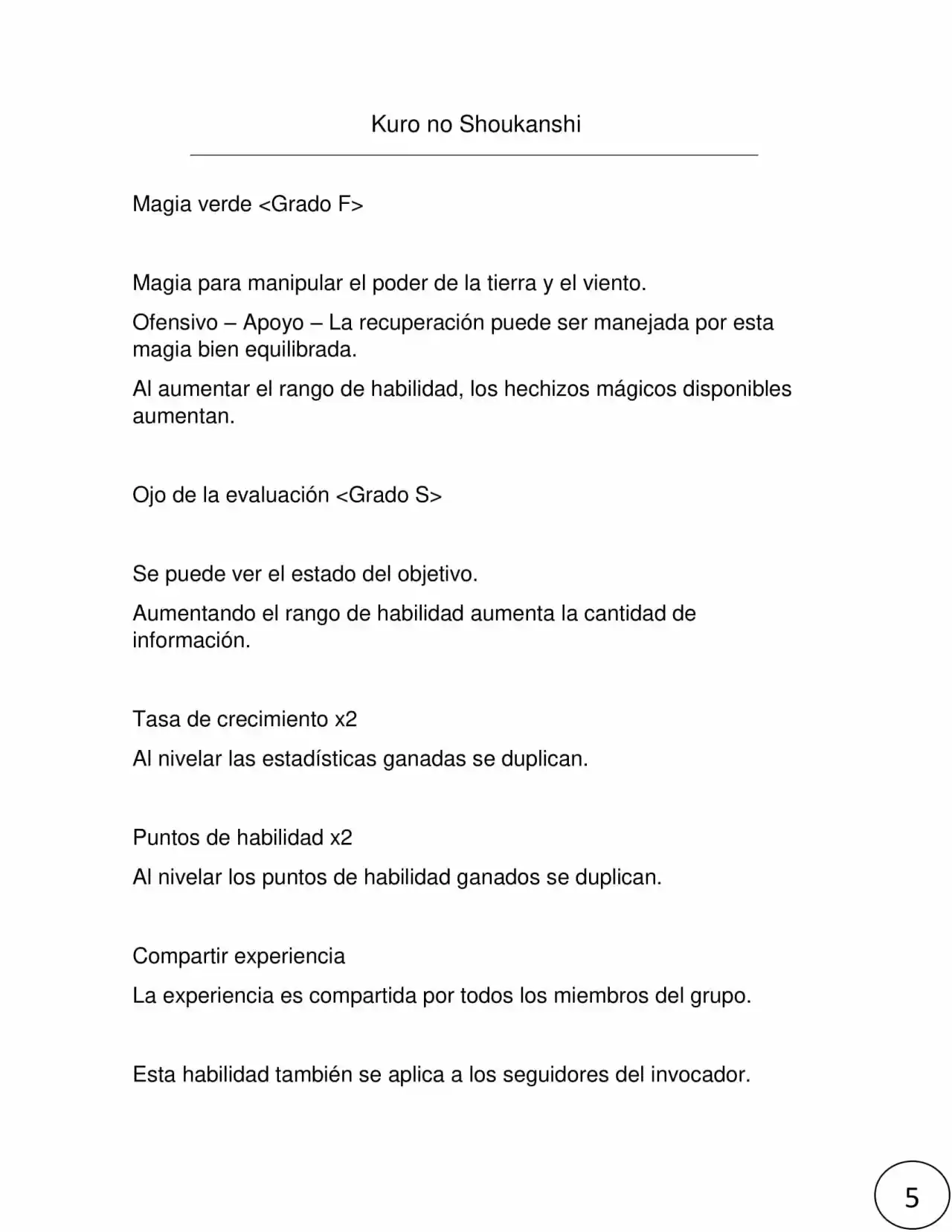 Kuro no Shoukanshi

Magia verde <Grado F>

Magia para manipular el poder de la tierra y el viento.

Ofensivo – Apoyo – La recuperación puede ser manejada por esta magia bien equilibrada.

Al aumentar el rango de habilidad, los hechizos mágicos disponibles aumentan.

Ojo de la evaluación <Grado S>

Se puede ver el estado del objetivo.

Aumentando el rango de habilidad aumenta la cantidad de información.

Tasa de crecimiento x2

Al nivelar las estadísticas ganadas se duplican.

Puntos de habilidad x2

Al nivelar los puntos de habilidad ganados se duplican.

Compartir experiencia

La experiencia es compartida por todos los miembros del grupo.

Esta habilidad también se aplica a los seguidores del invocador.

5